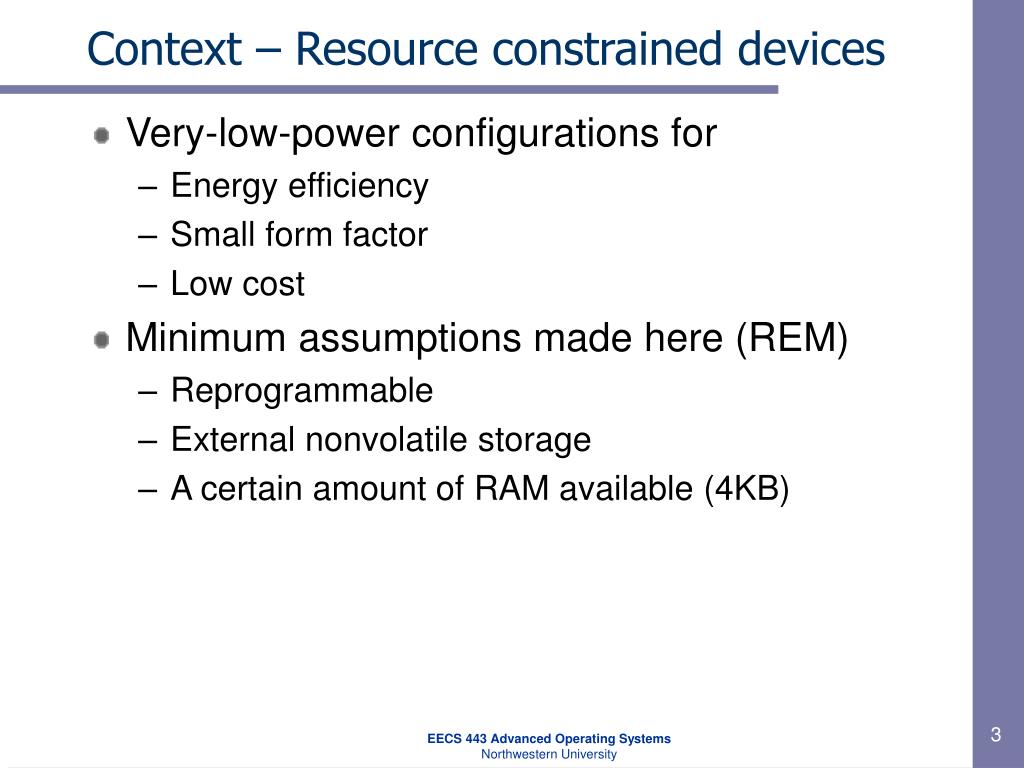 Context – Resource constrained devices

Very-low-power configurations for
– Energy efficiency
– Small form factor
– Low cost

Minimum assumptions made here (REM)
– Reprogrammable
– External nonvolatile storage
– A certain amount of RAM available (4KB)

EECS 443 Advanced Operating Systems
Northwestern University

3